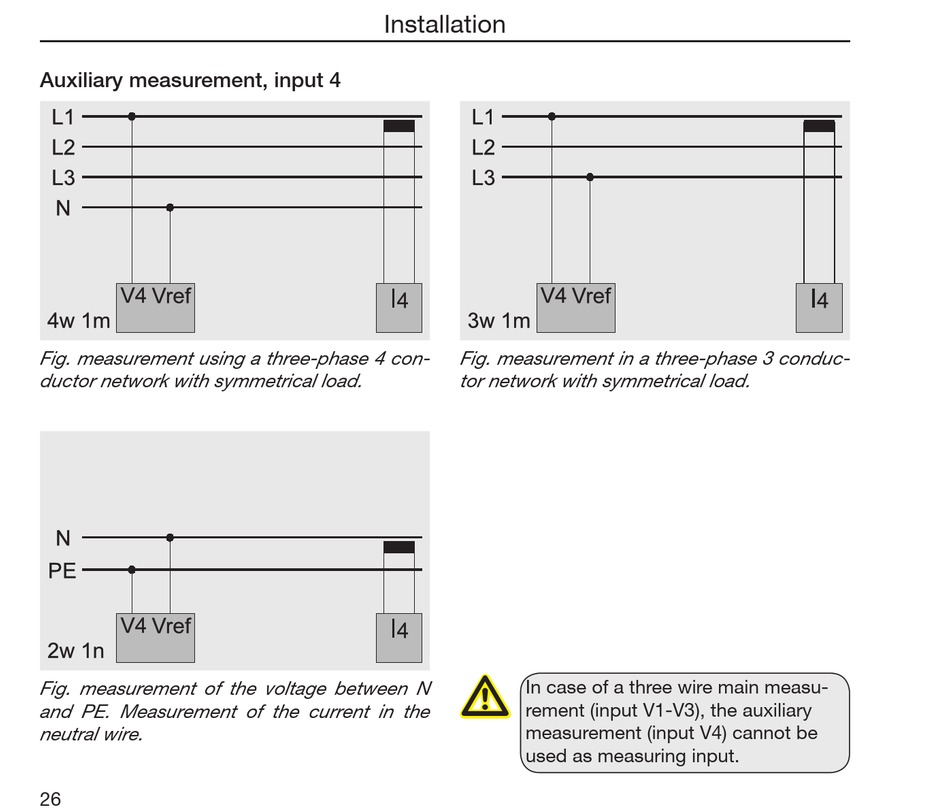 Installation

Auxiliary measurement, input 4

L1
L2
L3
N
V4 Vref
I4
4w 1m

Fig. measurement using a three-phase 4 conductor network with symmetrical load.

L1
L2
L3
V4 Vref
I4
3w 1m

Fig. measurement in a three-phase 3 conductor network with symmetrical load.

N
PE
V4 Vref
I4
2w 1n

Fig. measurement of the voltage between N and PE. Measurement of the current in the neutral wire.

In case of a three wire main measurement (input V1-V3), the auxiliary measurement (input V4) cannot be used as measuring input.

26